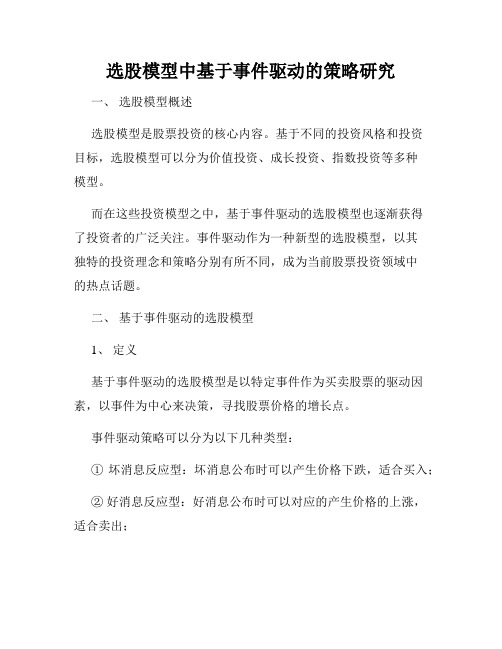 选股模型中基于事件驱动的策略研究

一、 选股模型概述

选股模型是股票投资的核心内容。基于不同的投资风格和投资目标，选股模型可以分为价值投资、成长投资、指数投资等多种模型。

而在这些投资模型之中，基于事件驱动的选股模型也逐渐获得了投资者的广泛关注。事件驱动作为一种新型的选股模型，以其独特的投资理念和策略分别有所不同，成为当前股票投资领域中的热点话题。

二、 基于事件驱动的选股模型

1、 定义

基于事件驱动的选股模型是以特定事件作为买卖股票的驱动因素，以事件为中心来决策，寻找股票价格的增长点。

事件驱动策略可以分为以下几种类型：

① 坏消息反应型：坏消息公布时可以产生价格下跌，适合买入；

② 好消息反应型：好消息公布时可以对应的产生价格的上涨，适合卖出；